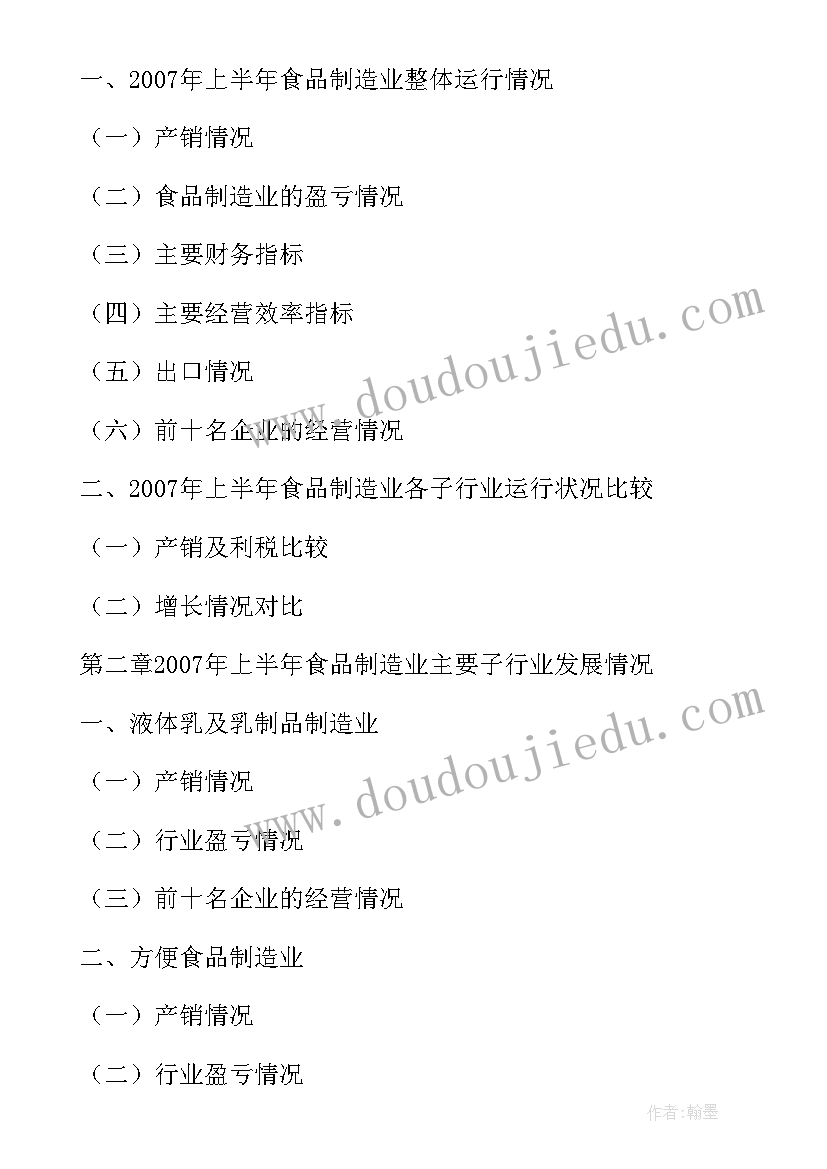 一、2007年上半年食品制造业整体运行情况

（一）产销情况

（二）食品制造业的盈亏情况

（三）主要财务指标

（四）主要经营效率指标

（五）出口情况

（六）前十名企业的经营情况

二、2007年上半年食品制造业各子行业运行状况比较

（一）产销及利税比较

（二）增长情况对比

第二章2007年上半年食品制造业主要子行业发展情况

一、液体乳及乳制品制造业

（一）产销情况

（二）行业盈亏情况

（三）前十名企业的经营情况

二、方便食品制造业

（一）产销情况

（二）行业盈亏情况

www.doudoujiedu.com

www.doudoujiedu.com

作者:翰墨